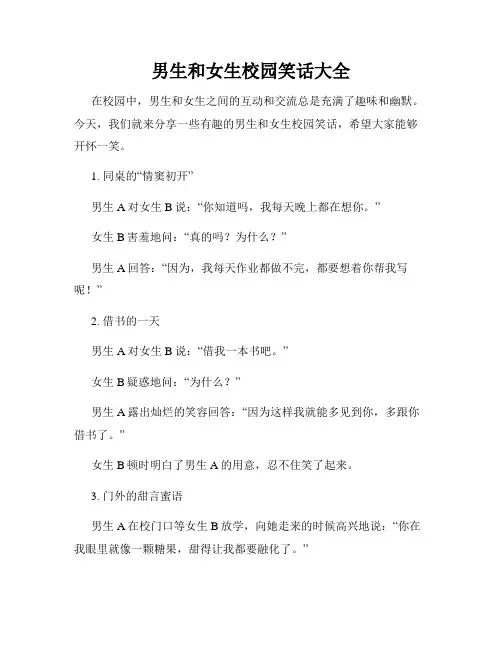 男生和女生校园笑话大全

在校园中，男生和女生之间的互动和交流总是充满了趣味和幽默。今天，我们就来分享一些有趣的男生和女生校园笑话，希望大家能够开怀一笑。

1. 同桌的“情窦初开”

男生 A 对女生 B 说：“你知道吗，我每天晚上都在想你。”

女生 B 害羞地问：“真的吗？为什么？”

男生 A 回答：“因为，我每天作业都做不完，都要想着你帮我写呢！”

2. 借书的一天

男生 A 对女生 B 说：“借我一本书吧。”

女生 B 疑惑地问：“为什么？”

男生 A 露出灿烂的笑容回答：“因为这样我就能多见到你，多跟你借书了。”

女生 B 顿时明白了男生 A 的用意，忍不住笑了起来。

3. 门外的甜言蜜语

男生 A 在校门口等女生 B 放学，向她走来的时候高兴地说：“你在我眼里就像一颗糖果，甜得让我都要融化了。”